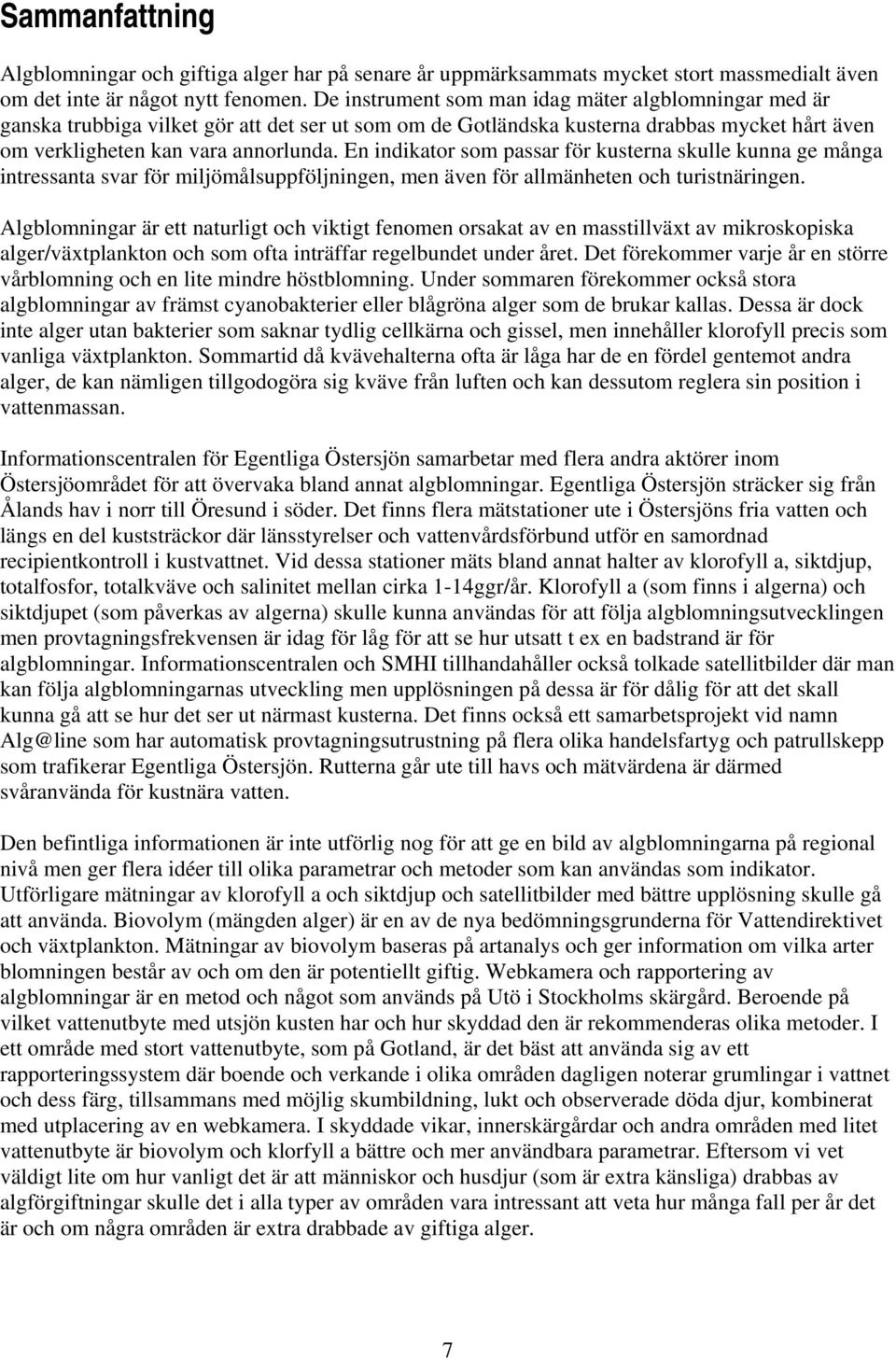 Sammanfattning

Algblomningar och giftiga alger har på senare år uppmärksammats mycket stort massmedialt även om det inte är något nytt fenomen. De instrument som man idag mäter algblomningar med är ganska trubbiga vilket gör att det ser ut som om de Gotländska kusterna drabbas mycket hårt även om verkligheten kan vara annorlunda. En indikator som passar för kusterna skulle kunna ge många intressanta svar för miljömålsuppföljningen, men även för allmänheten och turistnäringen.

Algblomningar är ett naturligt och viktigt fenomen orsakat av en masstillväxt av mikroskopiska alger/växtplankton och som ofta inträffar regelbundet under året. Det förekommer varje år en större vårblomning och en lite mindre höstblomning. Under sommaren förekommer också stora algblomningar av främst cyanobakterier eller blågröna alger som de brukar kallas. Dessa är dock inte alger utan bakterier som saknar tydlig cellkärna och gissel, men innehåller klorofyll precis som vanliga växtplankton. Sommartid då kvävehalterna ofta är låga har de en fördel gentemot andra alger, de kan nämligen tillgodogöra sig kväve från luften och kan dessutom reglera sin position i vattenmassan.

Informationscentralen för Egentliga Östersjön samarbetar med flera andra aktörer inom Östersjöområdet för att övervaka bland annat algblomningar. Egentliga Östersjön sträcker sig från Ålands hav i norr till Öresund i söder. Det finns flera mätstationer ute i Östersjöns fria vatten och längs en del kuststräckor där länsstyrelser och vattenvårdsförbund utför en samordnad recipientkontroll i kustvattnet. Vid dessa stationer mäts bland annat halter av klorofyll a, siktdjup, totalfosfor, totalkväve och salinitet mellan cirka 1-14ggr/år. Klorofyll a (som finns i algerna) och siktdjupet (som påverkas av algerna) skulle kunna användas för att följa algblomningsutvecklingen men provtagningsfrekvensen är idag för låg för att se hur utsatt t ex en badstrand är för algblomningar. Informationscentralen och SMHI tillhandahåller också tolkade satellitbilder där man kan följa algblomningarnas utveckling men upplösningen på dessa är för dålig för att det skall kunna gå att se hur det ser ut närmast kusterna. Det finns också ett samarbetsprojekt vid namn Alg@line som har automatisk provtagningsutrustning på flera olika handelsfartyg och patrullskepp som trafikerar Egentliga Östersjön. Rutterna går ute till havs och mätvärdena är därmed svåranvända för kustnära vatten.

Den befintliga informationen är inte utförlig nog för att ge en bild av algblomningarna på regional nivå men ger flera idéer till olika parametrar och metoder som kan användas som indikator. Utförligare mätningar av klorofyll a och siktdjup och satellitbilder med bättre upplösning skulle gå att använda. Biovolym (mängden alger) är en av de nya bedömningsgrunderna för Vattendirektivet och växtplankton. Mätningar av biovolym baseras på artanalys och ger information om vilka arter blomningen består av och om den är potentiellt giftig. Webkamera och rapportering av algblomningar är en metod och något som används på Utö i Stockholms skärgård. Beroende på vilket vattenutbyte med utsjön kusten har och hur skyddad den är rekommenderas olika metoder. I ett område med stort vattenutbyte, som på Gotland, är det bäst att använda sig av ett rapporteringssystem där boende och verkande i olika områden dagligen noterar grumlingar i vattnet och dess färg, tillsammans med möjlig skumbildning, lukt och observerade döda djur, kombinerat med utplacering av en webkamera. I skyddade vikar, innerskärgårdar och andra områden med litet vattenutbyte är biovolym och klorfyll a bättre och mer användbara parametrar. Eftersom vi vet väldigt lite om hur vanligt det är att människor och husdjur (som är extra känsliga) drabbas av algförgiftningar skulle det i alla typer av områden vara intressant att veta hur många fall per år det är och om några områden är extra drabbade av giftiga alger.

7